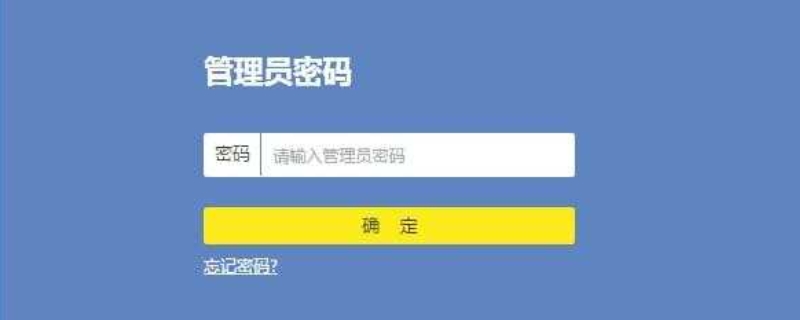 管理员密码

密码 请输入管理员密码

确 定

忘记密码?